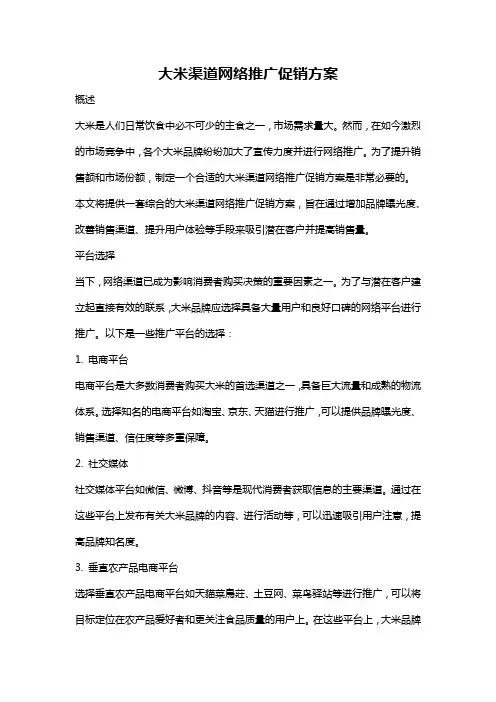 大米渠道网络推广促销方案

概述

大米是人们日常饮食中必不可少的主食之一，市场需求量大。然而，在如今激烈的市场竞争中，各个大米品牌纷纷加大了宣传力度并进行网络推广。为了提升销售额和市场份额，制定一个合适的大米渠道网络推广促销方案是非常必要的。本文将提供一套综合的大米渠道网络推广促销方案，旨在通过增加品牌曝光度、改善销售渠道、提升用户体验等手段来吸引潜在客户并提高销售量。

平台选择

当下，网络渠道已成为影响消费者购买决策的重要因素之一。为了与潜在客户建立起直接有效的联系，大米品牌应选择具备大量用户和良好口碑的网络平台进行推广。以下是一些推广平台的选择：

1. 电商平台

电商平台是大多数消费者购买大米的首选渠道之一，具备巨大流量和成熟的物流体系。选择知名的电商平台如淘宝、京东、天猫进行推广，可以提供品牌曝光度、销售渠道、信任度等多重保障。

2. 社交媒体

社交媒体平台如微信、微博、抖音等是现代消费者获取信息的主要渠道。通过在这些平台上发布有关大米品牌的内容、进行活动等，可以迅速吸引用户注意，提高品牌知名度。

3. 垂直农产品电商平台

选择垂直农产品电商平台如天猫菜鸟庄、土豆网、菜鸟驿站等进行推广，可以将目标定位在农产品爱好者和更关注食品质量的用户上。在这些平台上，大米品牌